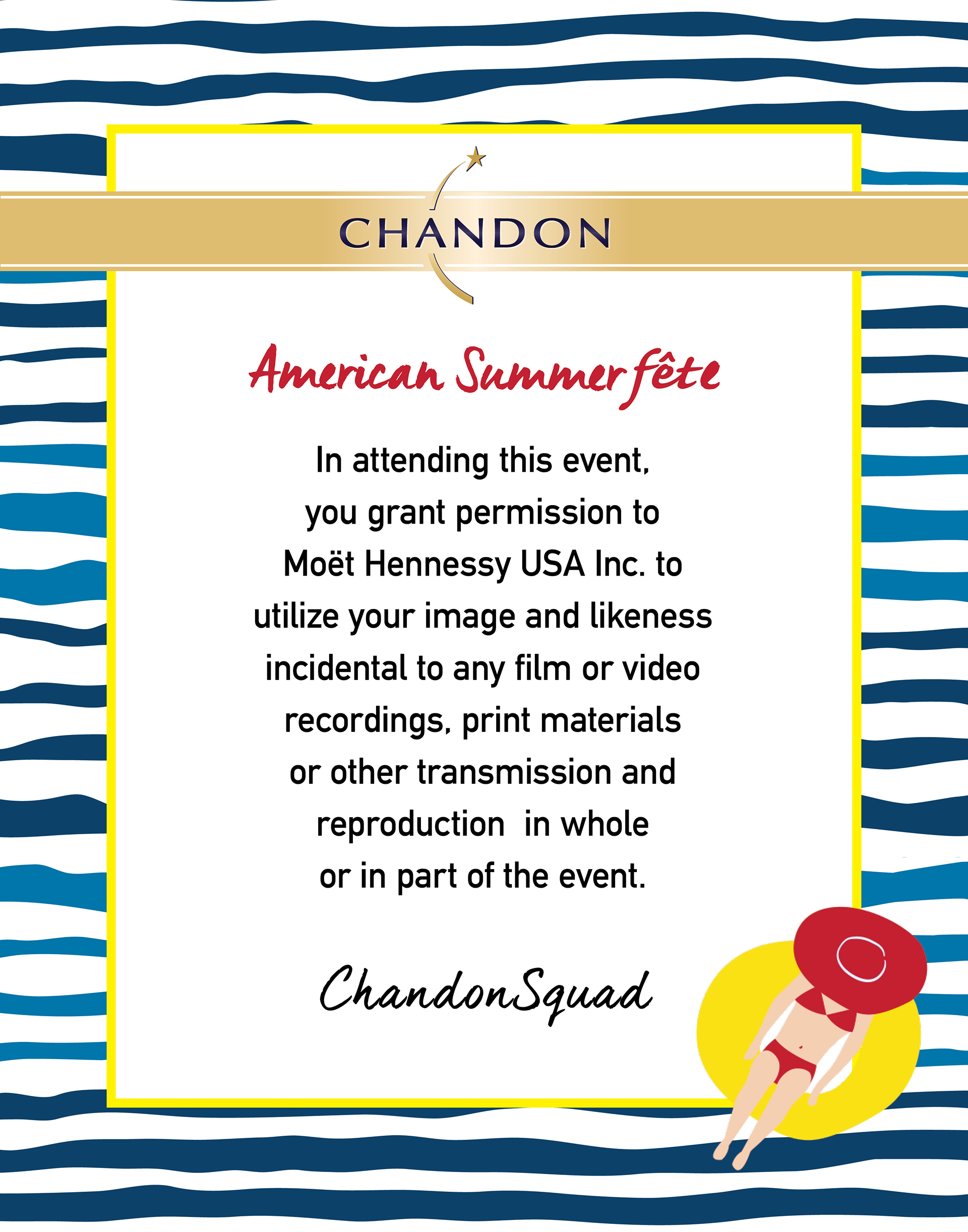 CHANDON

American Summer fête

In attending this event, you grant permission to Moët Hennessy USA Inc. to utilize your image and likeness incidental to any film or video recordings, print materials or other transmission and reproduction in whole or in part of the event.

ChandonSquad